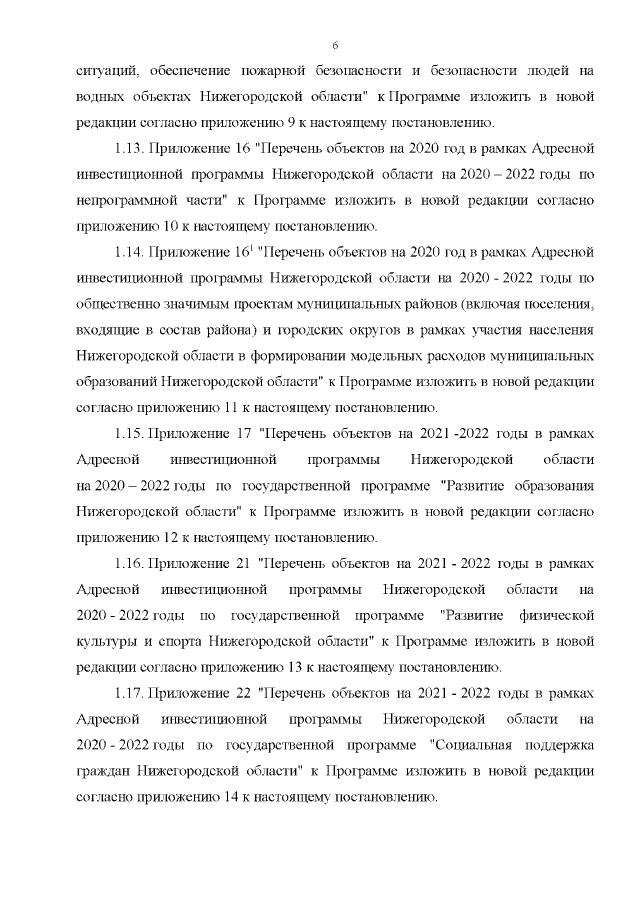 6

ситуаций, обеспечение пожарной безопасности и безопасности людей на водных объектах Нижегородской области" к Программе изложить в новой редакции согласно приложению 9 к настоящему постановлению.

1.13. Приложение 16 "Перечень объектов на 2020 год в рамках Адресной инвестиционной программы Нижегородской области на 2020 – 2022 годы по непрограммной части" к Программе изложить в новой редакции согласно приложению 10 к настоящему постановлению.

1.14. Приложение $16^1$ "Перечень объектов на 2020 год в рамках Адресной инвестиционной программы Нижегородской области на 2020 - 2022 годы по общественно значимым проектам муниципальных районов (включая поселения, входящие в состав района) и городских округов в рамках участия населения Нижегородской области в формировании модельных расходов муниципальных образований Нижегородской области" к Программе изложить в новой редакции согласно приложению 11 к настоящему постановлению.

1.15. Приложение 17 "Перечень объектов на 2021 -2022 годы в рамках Адресной инвестиционной программы Нижегородской области на 2020 – 2022 годы по государственной программе "Развитие образования Нижегородской области" к Программе изложить в новой редакции согласно приложению 12 к настоящему постановлению.

1.16. Приложение 21 "Перечень объектов на 2021 - 2022 годы в рамках Адресной инвестиционной программы Нижегородской области на 2020 - 2022 годы по государственной программе "Развитие физической культуры и спорта Нижегородской области" к Программе изложить в новой редакции согласно приложению 13 к настоящему постановлению.

1.17. Приложение 22 "Перечень объектов на 2021 - 2022 годы в рамках Адресной инвестиционной программы Нижегородской области на 2020 - 2022 годы по государственной программе "Социальная поддержка граждан Нижегородской области" к Программе изложить в новой редакции согласно приложению 14 к настоящему постановлению.